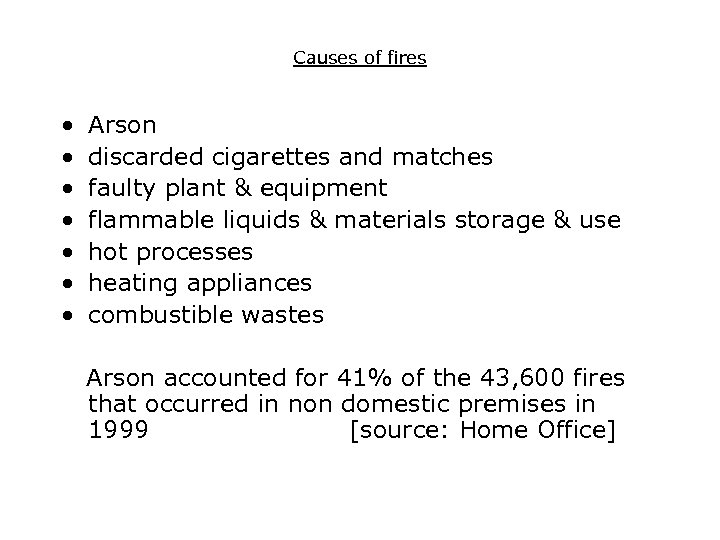 Causes of fires

• Arson
• discarded cigarettes and matches
• faulty plant & equipment
• flammable liquids & materials storage & use
• hot processes
• heating appliances
• combustible wastes

Arson accounted for 41% of the 43,600 fires that occurred in non domestic premises in 1999 [source: Home Office]